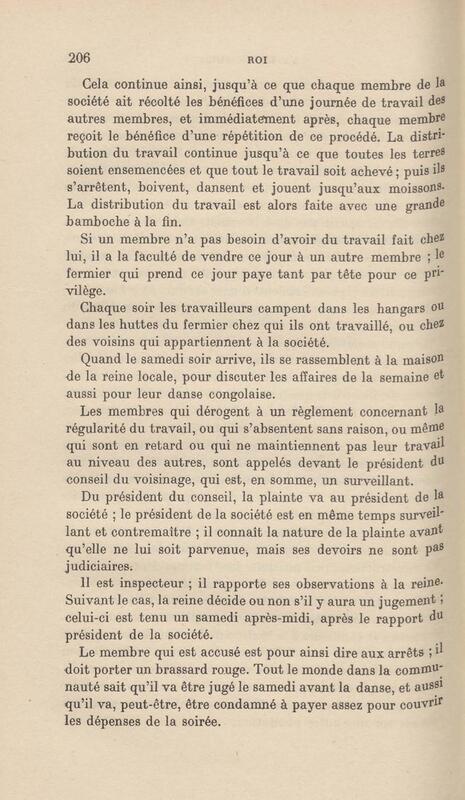 206 ROI

Cela continue ainsi, jusqu'à ce que chaque membre de la société ait récolté les bénéfices d'une journée de travail des autres membres, et immédiatement après, chaque membre reçoit le bénéfice d'une répétition de ce procédé. La distribution du travail continue jusqu'à ce que toutes les terres soient ensemencées et que tout le travail soit achevé ; puis ils s'arrêtent, boivent, dansent et jouent jusqu'aux moissons. La distribution du travail est alors faite avec une grande bamboche à la fin.

Si un membre n'a pas besoin d'avoir du travail fait chez lui, il a la faculté de vendre ce jour à un autre membre ; le fermier qui prend ce jour paye tant par tête pour ce privilège.

Chaque soir les travailleurs campent dans les hangars ou dans les huttes du fermier chez qui ils ont travaillé, ou chez des voisins qui appartiennent à la société.

Quand le samedi soir arrive, ils se rassemblent à la maison de la reine locale, pour discuter les affaires de la semaine et aussi pour leur danse congolaise.

Les membres qui dérogent à un règlement concernant la régularité du travail, ou qui s'absentent sans raison, ou même qui sont en retard ou qui ne maintiennent pas leur travail au niveau des autres, sont appelés devant le président du conseil du voisinage, qui est, en somme, un surveillant.

Du président du conseil, la plainte va au président de la société ; le président de la société est en même temps surveillant et contremaître ; il connaît la nature de la plainte avant qu'elle ne lui soit parvenue, mais ses devoirs ne sont pas judiciaires.

Il est inspecteur ; il rapporte ses observations à la reine. Suivant le cas, la reine décide ou non s'il y aura un jugement ; celui-ci est tenu un samedi après-midi, après le rapport du président de la société.

Le membre qui est accusé est pour ainsi dire aux arrêts ; il doit porter un brassard rouge. Tout le monde dans la communauté sait qu'il va être jugé le samedi avant la danse, et aussi qu'il va, peut-être, être condamné à payer assez pour couvrir les dépenses de la soirée.